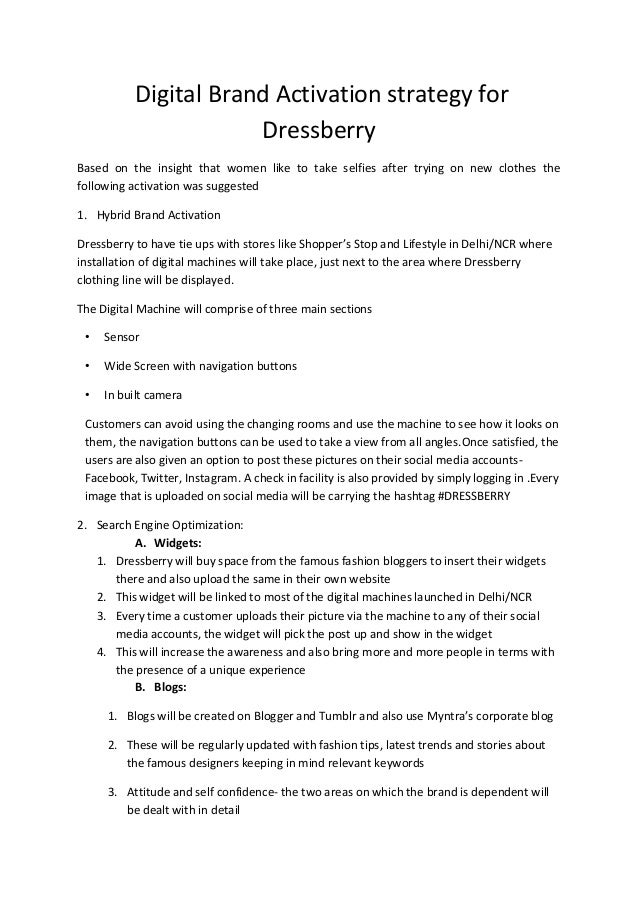 Digital Brand Activation strategy for Dressberry

Based on the insight that women like to take selfies after trying on new clothes the following activation was suggested

1. Hybrid Brand Activation

Dressberry to have tie ups with stores like Shopper's Stop and Lifestyle in Delhi/NCR where installation of digital machines will take place, just next to the area where Dressberry clothing line will be displayed.

The Digital Machine will comprise of three main sections

• Sensor

• Wide Screen with navigation buttons

• In built camera

Customers can avoid using the changing rooms and use the machine to see how it looks on them, the navigation buttons can be used to take a view from all angles.Once satisfied, the users are also given an option to post these pictures on their social media accounts- Facebook, Twitter, Instagram. A check in facility is also provided by simply logging in .Every image that is uploaded on social media will be carrying the hashtag #DRESSBERRY

2. Search Engine Optimization:

A. Widgets:

1. Dressberry will buy space from the famous fashion bloggers to insert their widgets there and also upload the same in their own website
2. This widget will be linked to most of the digital machines launched in Delhi/NCR
3. Every time a customer uploads their picture via the machine to any of their social media accounts, the widget will pick the post up and show in the widget
4. This will increase the awareness and also bring more and more people in terms with the presence of a unique experience

B. Blogs:

1. Blogs will be created on Blogger and Tumblr and also use Myntra's corporate blog

2. These will be regularly updated with fashion tips, latest trends and stories about the famous designers keeping in mind relevant keywords

3. Attitude and self confidence- the two areas on which the brand is dependent will be dealt with in detail